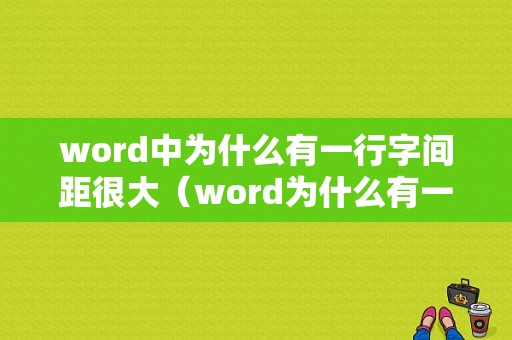 word中为什么有一行字间距很大（word为什么有一